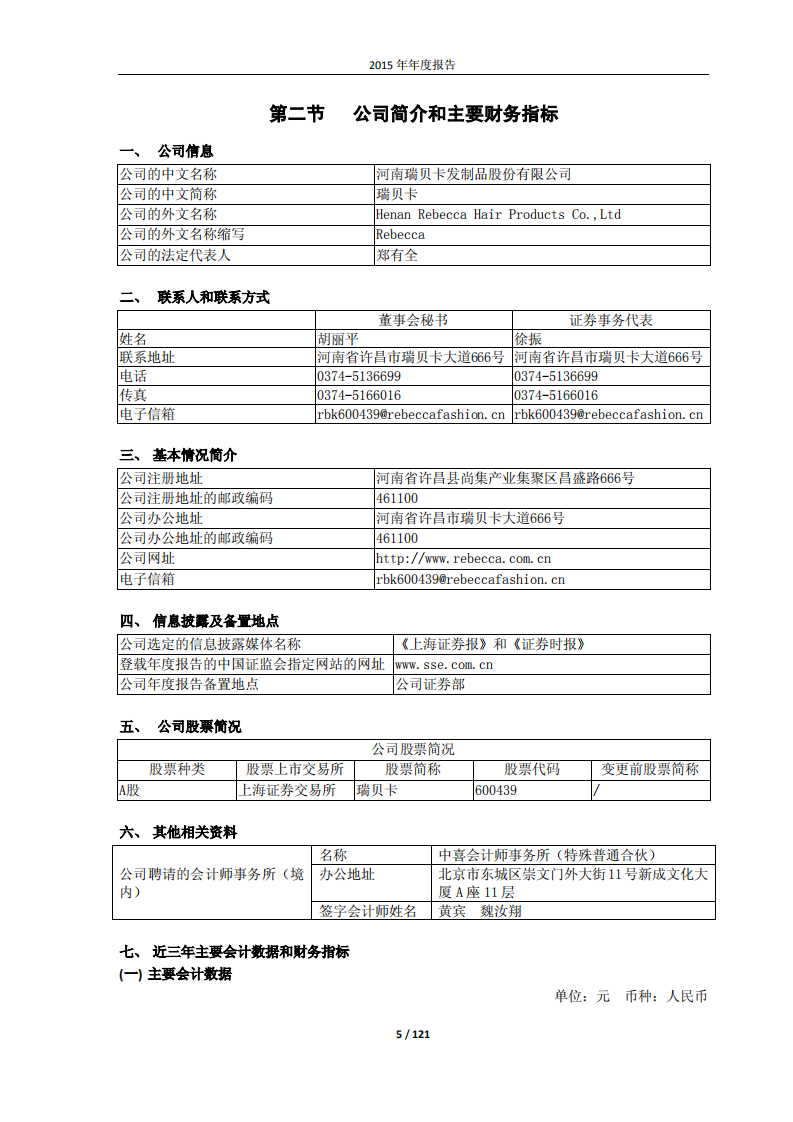 2015 年年度报告

第二节　公司简介和主要财务指标

一、　公司信息

| 公司的中文名称 | 河南瑞贝卡发制品股份有限公司 |
|---|---|
| 公司的中文简称 | 瑞贝卡 |
| 公司的外文名称 | Henan Rebecca Hair Products Co.,Ltd |
| 公司的外文名称缩写 | Rebecca |
| 公司的法定代表人 | 郑有全 |

二、　联系人和联系方式

| | 董事会秘书 | 证券事务代表 |
|---|---|---|
| 姓名 | 胡丽平 | 徐振 |
| 联系地址 | 河南省许昌市瑞贝卡大道666号 | 河南省许昌市瑞贝卡大道666号 |
| 电话 | 0374-5136699 | 0374-5136699 |
| 传真 | 0374-5166016 | 0374-5166016 |
| 电子信箱 | rbk600439@rebeccafashion.cn | rbk600439@rebeccafashion.cn |

三、　基本情况简介

| 公司注册地址 | 河南省许昌县尚集产业集聚区昌盛路666号 |
|---|---|
| 公司注册地址的邮政编码 | 461100 |
| 公司办公地址 | 河南省许昌市瑞贝卡大道666号 |
| 公司办公地址的邮政编码 | 461100 |
| 公司网址 | http://www.rebecca.com.cn |
| 电子信箱 | rbk600439@rebeccafashion.cn |

四、　信息披露及备置地点

| 公司选定的信息披露媒体名称 | 《上海证券报》和《证券时报》 |
|---|---|
| 登载年度报告的中国证监会指定网站的网址 | www.sse.com.cn |
| 公司年度报告备置地点 | 公司证券部 |

五、　公司股票简况

| 公司股票简况 | | | | |
|---|---|---|---|---|
| 股票种类 | 股票上市交易所 | 股票简称 | 股票代码 | 变更前股票简称 |
| A股 | 上海证券交易所 | 瑞贝卡 | 600439 | / |

六、　其他相关资料

| 公司聘请的会计师事务所（境内） | 名称 | 中喜会计师事务所（特殊普通合伙） |
|---|---|---|
| | 办公地址 | 北京市东城区崇文门外大街11号新成文化大厦A座11层 |
| | 签字会计师姓名 | 黄宾　魏汝翔 |

七、　近三年主要会计数据和财务指标

(一) 主要会计数据

单位：元　币种：人民币

5 / 121